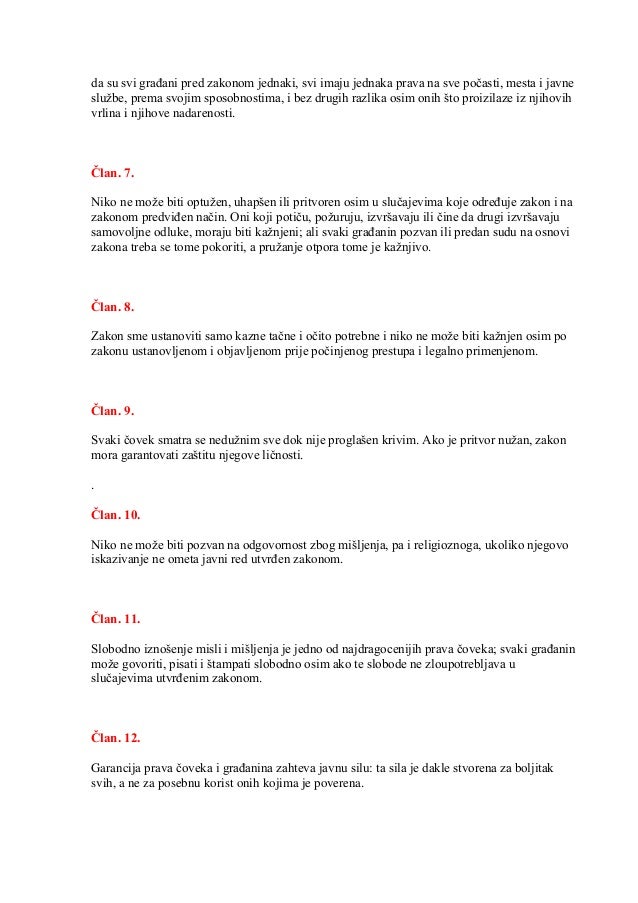 da su svi građani pred zakonom jednaki, svi imaju jednaka prava na sve počasti, mesta i javne službe, prema svojim sposobnostima, i bez drugih razlika osim onih što proizilaze iz njihovih vrlina i njihove nadarenosti.

Član. 7.

Niko ne može biti optužen, uhapšen ili pritvoren osim u slučajevima koje određuje zakon i na zakonom predviđen način. Oni koji potiču, požuruju, izvršavaju ili čine da drugi izvršavaju samovoljne odluke, moraju biti kažnjeni; ali svaki građanin pozvan ili predan sudu na osnovi zakona treba se tome pokoriti, a pružanje otpora tome je kažnjivo.

Član. 8.

Zakon sme ustanoviti samo kazne tačne i očito potrebne i niko ne može biti kažnjen osim po zakonu ustanovljenom i objavljenom prije počinjenog prestupa i legalno primenjenom.

Član. 9.

Svaki čovek smatra se nedužnim sve dok nije proglašen krivim. Ako je pritvor nužan, zakon mora garantovati zaštitu njegove ličnosti.

.

Član. 10.

Niko ne može biti pozvan na odgovornost zbog mišljenja, pa i religioznoga, ukoliko njegovo iskazivanje ne ometa javni red utvrđen zakonom.

Član. 11.

Slobodno iznošenje misli i mišljenja je jedno od najdragocenijih prava čoveka; svaki građanin može govoriti, pisati i štampati slobodno osim ako te slobode ne zloupotrebljava u slučajevima utvrđenim zakonom.

Član. 12.

Garancija prava čoveka i građanina zahteva javnu silu: ta sila je dakle stvorena za boljitak svih, a ne za posebnu korist onih kojima je poverena.